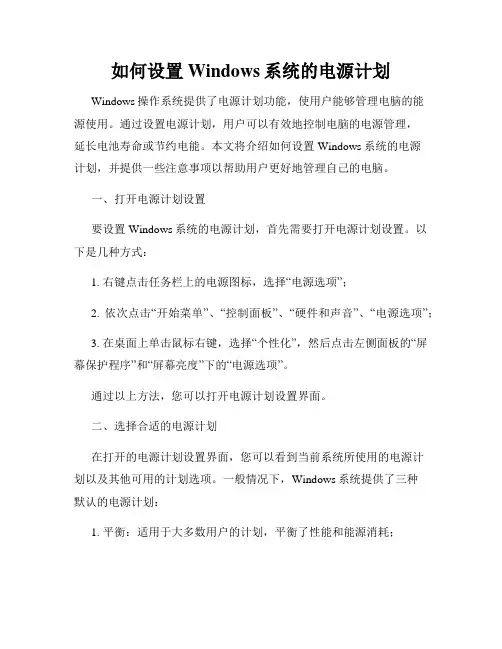 如何设置 Windows 系统的电源计划

Windows 操作系统提供了电源计划功能，使用户能够管理电脑的能源使用。通过设置电源计划，用户可以有效地控制电脑的电源管理，延长电池寿命或节约电能。本文将介绍如何设置 Windows 系统的电源计划，并提供一些注意事项以帮助用户更好地管理自己的电脑。

一、打开电源计划设置

要设置 Windows 系统的电源计划，首先需要打开电源计划设置。以下是几种方式：

1. 右键点击任务栏上的电源图标，选择“电源选项”；

2. 依次点击“开始菜单”、“控制面板”、“硬件和声音”、“电源选项”；

3. 在桌面上单击鼠标右键，选择“个性化”，然后点击左侧面板的“屏幕保护程序”和“屏幕亮度”下的“电源选项”。

通过以上方法，您可以打开电源计划设置界面。

二、选择合适的电源计划

在打开的电源计划设置界面，您可以看到当前系统所使用的电源计划以及其他可用的计划选项。一般情况下，Windows 系统提供了三种默认的电源计划：

1. 平衡：适用于大多数用户的计划，平衡了性能和能源消耗；